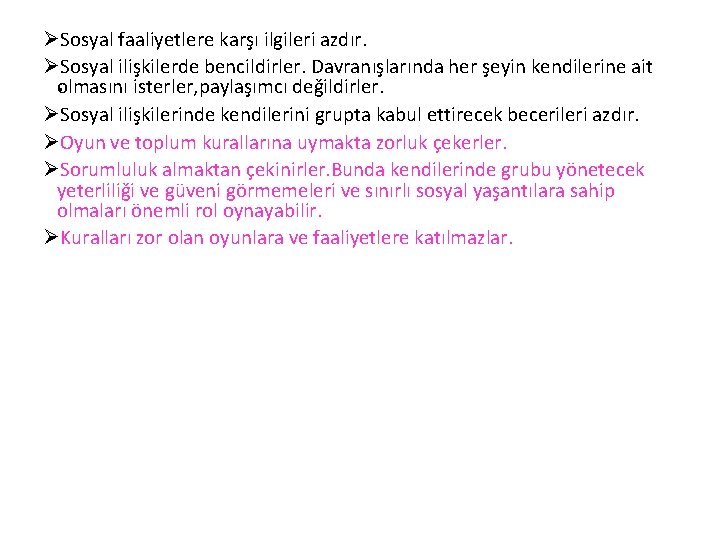 ➢Sosyal faaliyetlere karşı ilgileri azdır.

➢Sosyal ilişkilerde bencildirler. Davranışlarında her şeyin kendilerine ait olmasını isterler,paylaşımcı değildirler.

➢Sosyal ilişkilerinde kendilerini grupta kabul ettirecek becerileri azdır.

➢Oyun ve toplum kurallarına uymakta zorluk çekerler.

➢Sorumluluk almaktan çekinirler.Bunda kendilerinde grubu yönetecek yeterliliği ve güveni görmemeleri ve sınırlı sosyal yaşantılara sahip olmaları önemli rol oynayabilir.

➢Kuralları zor olan oyunlara ve faaliyetlere katılmazlar.